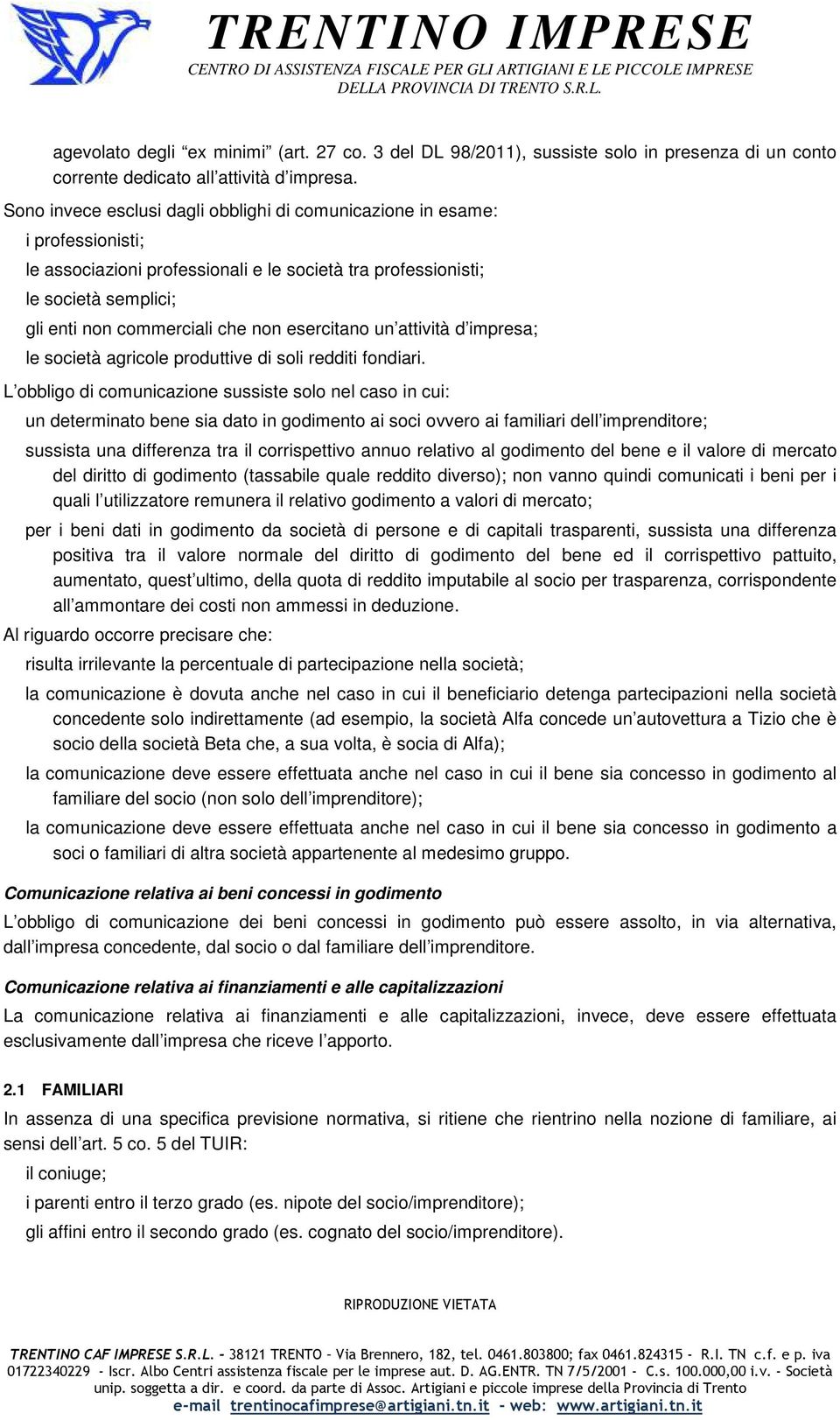 TRENTINO IMPRESE
CENTRO DI ASSISTENZA FISCALE PER GLI ARTIGIANI E LE PICCOLE IMPRESE DELLA PROVINCIA DI TRENTO S.R.L.

agevolato degli “ex minimi” (art. 27 co. 3 del DL 98/2011), sussiste solo in presenza di un conto corrente dedicato all’attività d’impresa.

Sono invece esclusi dagli obblighi di comunicazione in esame:
i professionisti;
le associazioni professionali e le società tra professionisti;
le società semplici;
gli enti non commerciali che non esercitano un’attività d’impresa;
le società agricole produttive di soli redditi fondiari.

L’obbligo di comunicazione sussiste solo nel caso in cui:
un determinato bene sia dato in godimento ai soci ovvero ai familiari dell’imprenditore;
sussista una differenza tra il corrispettivo annuo relativo al godimento del bene e il valore di mercato del diritto di godimento (tassabile quale reddito diverso); non vanno quindi comunicati i beni per i quali l’utilizzatore remunera il relativo godimento a valori di mercato;
per i beni dati in godimento da società di persone e di capitali trasparenti, sussista una differenza positiva tra il valore normale del diritto di godimento del bene ed il corrispettivo pattuito, aumentato, quest’ultimo, della quota di reddito imputabile al socio per trasparenza, corrispondente all’ammontare dei costi non ammessi in deduzione.

Al riguardo occorre precisare che:
risulta irrilevante la percentuale di partecipazione nella società;
la comunicazione è dovuta anche nel caso in cui il beneficiario detenga partecipazioni nella società concedente solo indirettamente (ad esempio, la società Alfa concede un’autovettura a Tizio che è socio della società Beta che, a sua volta, è socia di Alfa);
la comunicazione deve essere effettuata anche nel caso in cui il bene sia concesso in godimento al familiare del socio (non solo dell’imprenditore);
la comunicazione deve essere effettuata anche nel caso in cui il bene sia concesso in godimento a soci o familiari di altra società appartenente al medesimo gruppo.

Comunicazione relativa ai beni concessi in godimento
L’obbligo di comunicazione dei beni concessi in godimento può essere assolto, in via alternativa, dall’impresa concedente, dal socio o dal familiare dell’imprenditore.

Comunicazione relativa ai finanziamenti e alle capitalizzazioni
La comunicazione relativa ai finanziamenti e alle capitalizzazioni, invece, deve essere effettuata esclusivamente dall’impresa che riceve l’apporto.

2.1 FAMILIARI
In assenza di una specifica previsione normativa, si ritiene che rientrino nella nozione di familiare, ai sensi dell’art. 5 co. 5 del TUIR:
il coniuge;
i parenti entro il terzo grado (es. nipote del socio/imprenditore);
gli affini entro il secondo grado (es. cognato del socio/imprenditore).

RIPRODUZIONE VIETATA

TRENTINO CAF IMPRESE S.R.L. - 38121 TRENTO - Via Brennero, 182, tel. 0461.803800; fax 0461.824315 - R.I. TN c.f. e p. iva 01722340229 - Iscr. Albo Centri assistenza fiscale per le imprese aut. D. AG.ENTR. TN 7/5/2001 - C.s. 100.000,00 i.v. - Società unip. soggetta a dir. e coord. da parte di Assoc. Artigiani e piccole imprese della Provincia di Trento
e-mail trentinocafimprese@artigiani.tn.it - web: www.artigiani.tn.it